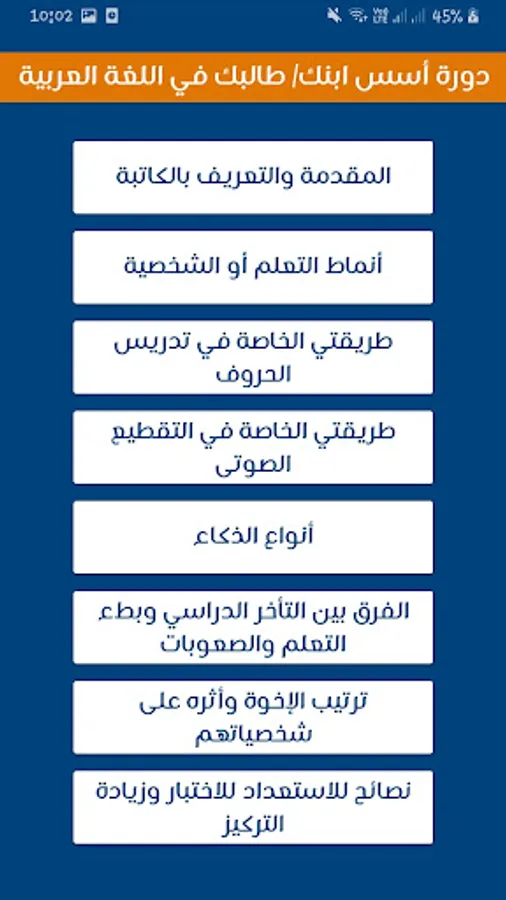 10:02 45%

دورة أسس ابنك/ طالبك في اللغة العربية

المقدمة والتعريف بالكاتبة

أنماط التعلم أو الشخصية

طريقتي الخاصة في تدريس الحروف

طريقتي الخاصة في التقطيع الصوتى

أنواع الذكاء

الفرق بين التأخر الدراسي وبطء التعلم والصعوبات

ترتيب الإخوة وأثره على شخصياتهم

نصائح للاستعداد للاختبار وزيادة التركيز